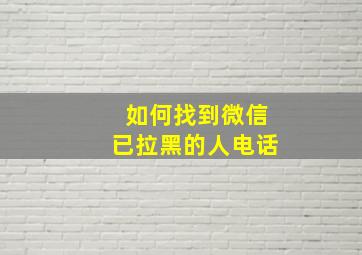 如何找到微信
已拉黑的人电话